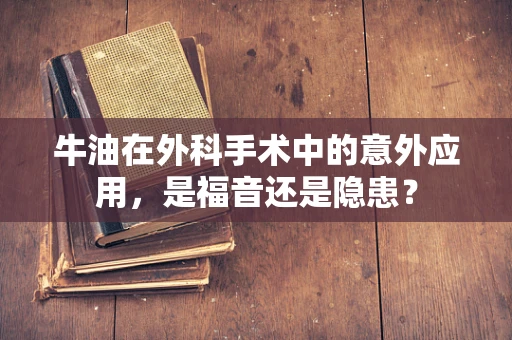 牛油在外科手术中的意外应用，是福音还是隐患？